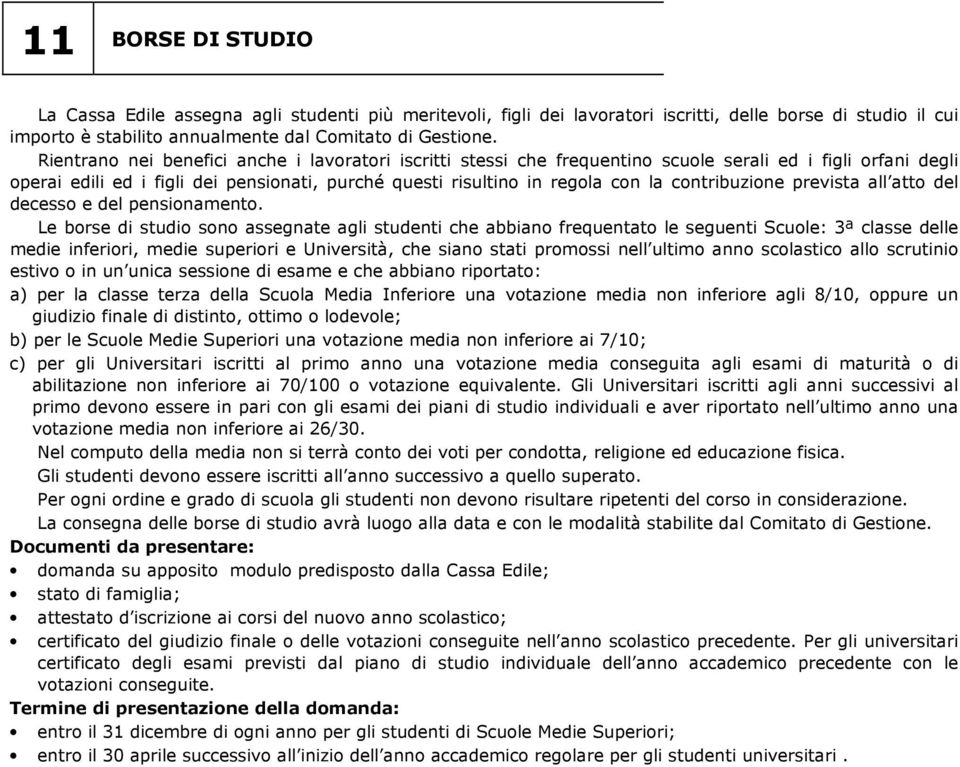 11

BORSE DI STUDIO

La Cassa Edile assegna agli studenti più meritevoli, figli dei lavoratori iscritti, delle borse di studio il cui importo è stabilito annualmente dal Comitato di Gestione.

Rientrano nei benefici anche i lavoratori iscritti stessi che frequentino scuole serali ed i figli orfani degli operai edili ed i figli dei pensionati, purché questi risultino in regola con la contribuzione prevista all'atto del decesso e del pensionamento.

Le borse di studio sono assegnate agli studenti che abbiano frequentato le seguenti Scuole: 3ª classe delle medie inferiori, medie superiori e Università, che siano stati promossi nell'ultimo anno scolastico allo scrutinio estivo o in un'unica sessione di esame e che abbiano riportato:

a) per la classe terza della Scuola Media Inferiore una votazione media non inferiore agli 8/10, oppure un giudizio finale di distinto, ottimo o lodevole;

b) per le Scuole Medie Superiori una votazione media non inferiore ai 7/10;

c) per gli Universitari iscritti al primo anno una votazione media conseguita agli esami di maturità o di abilitazione non inferiore ai 70/100 o votazione equivalente. Gli Universitari iscritti agli anni successivi al primo devono essere in pari con gli esami dei piani di studio individuali e aver riportato nell'ultimo anno una votazione media non inferiore ai 26/30.

Nel computo della media non si terrà conto dei voti per condotta, religione ed educazione fisica.

Gli studenti devono essere iscritti all'anno successivo a quello superato.

Per ogni ordine e grado di scuola gli studenti non devono risultare ripetenti del corso in considerazione.

La consegna delle borse di studio avrà luogo alla data e con le modalità stabilite dal Comitato di Gestione.

Documenti da presentare:
• domanda su apposito modulo predisposto dalla Cassa Edile;
• stato di famiglia;
• attestato d'iscrizione ai corsi del nuovo anno scolastico;
• certificato del giudizio finale o delle votazioni conseguite nell'anno scolastico precedente. Per gli universitari certificato degli esami previsti dal piano di studio individuale dell'anno accademico precedente con le votazioni conseguite.

Termine di presentazione della domanda:
• entro il 31 dicembre di ogni anno per gli studenti di Scuole Medie Superiori;
• entro il 30 aprile successivo all'inizio dell'anno accademico regolare per gli studenti universitari .